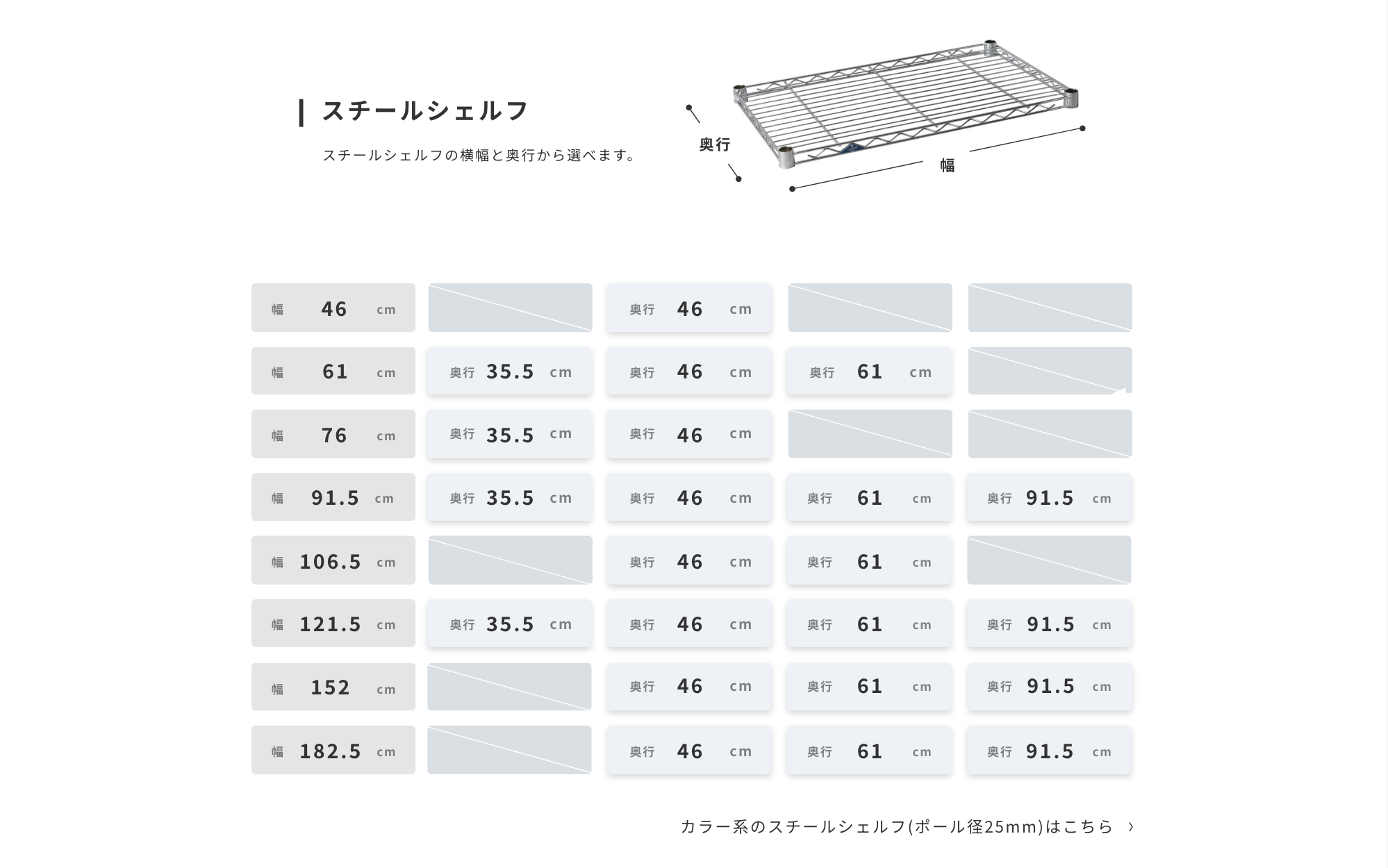 スチールシェルフ

スチールシェルフの横幅と奥行から選べます。

奥行
幅

| | | | | |
|---|---|---|---|---|
| 幅 46 cm | | 奥行 46 cm | | |
| 幅 61 cm | 奥行 35.5 cm | 奥行 46 cm | 奥行 61 cm | |
| 幅 76 cm | 奥行 35.5 cm | 奥行 46 cm | | |
| 幅 91.5 cm | 奥行 35.5 cm | 奥行 46 cm | 奥行 61 cm | 奥行 91.5 cm |
| 幅 106.5 cm | | 奥行 46 cm | 奥行 61 cm | |
| 幅 121.5 cm | 奥行 35.5 cm | 奥行 46 cm | 奥行 61 cm | 奥行 91.5 cm |
| 幅 152 cm | | 奥行 46 cm | 奥行 61 cm | 奥行 91.5 cm |
| 幅 182.5 cm | | 奥行 46 cm | 奥行 61 cm | 奥行 91.5 cm |

カラー系のスチールシェルフ(ポール径25mm)はこちら ›